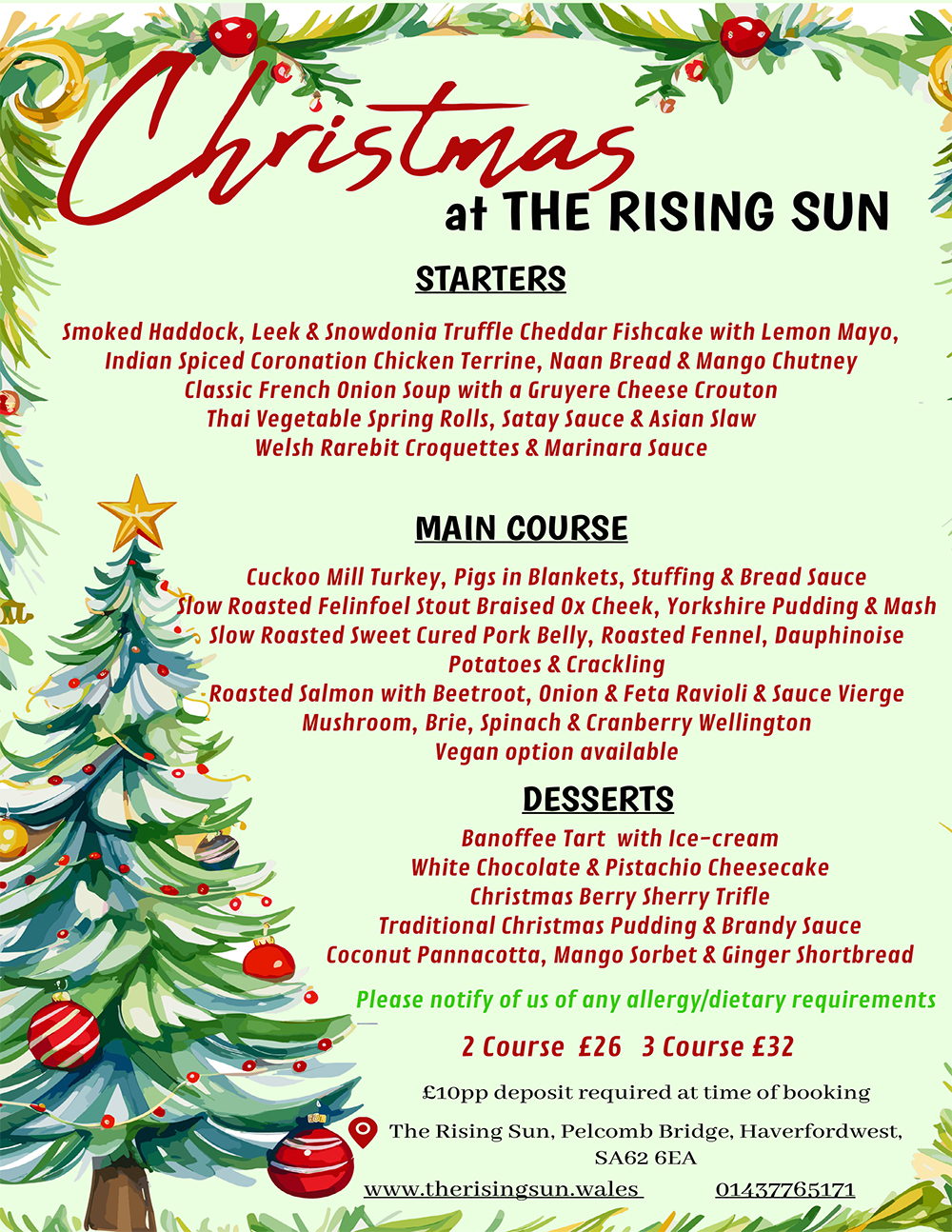 Christmas
at THE RISING SUN

STARTERS

Smoked Haddock, Leek & Snowdonia Truffle Cheddar Fishcake with Lemon Mayo,
Indian Spiced Coronation Chicken Terrine, Naan Bread & Mango Chutney
Classic French Onion Soup with a Gruyere Cheese Crouton
Thai Vegetable Spring Rolls, Satay Sauce & Asian Slaw
Welsh Rarebit Croquettes & Marinara Sauce

MAIN COURSE

Cuckoo Mill Turkey, Pigs in Blankets, Stuffing & Bread Sauce
Slow Roasted Felinfoel Stout Braised Ox Cheek, Yorkshire Pudding & Mash
Slow Roasted Sweet Cured Pork Belly, Roasted Fennel, Dauphinoise Potatoes & Crackling
Roasted Salmon with Beetroot, Onion & Feta Ravioli & Sauce Vierge
Mushroom, Brie, Spinach & Cranberry Wellington
Vegan option available

DESSERTS

Banoffee Tart with Ice-cream
White Chocolate & Pistachio Cheesecake
Christmas Berry Sherry Trifle
Traditional Christmas Pudding & Brandy Sauce
Coconut Pannacotta, Mango Sorbet & Ginger Shortbread

Please notify of us of any allergy/dietary requirements

2 Course £26 3 Course £32

£10pp deposit required at time of booking

The Rising Sun, Pelcomb Bridge, Haverfordwest, SA62 6EA

www.therisingsun.wales 01437765171